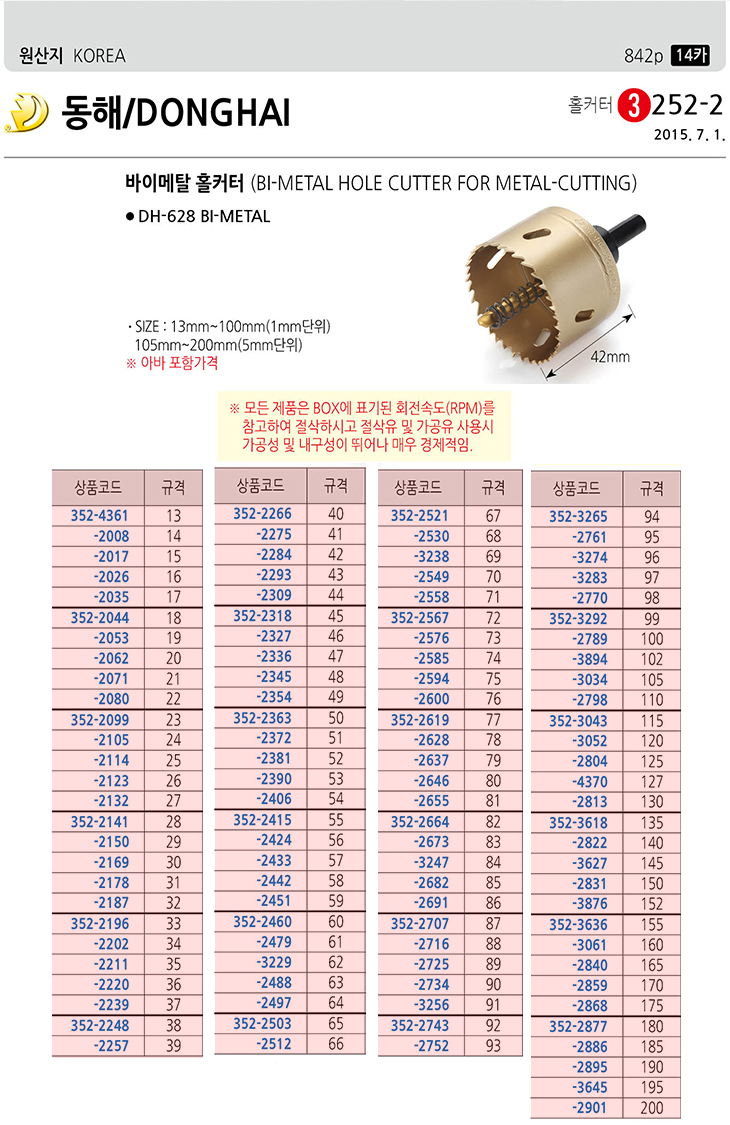 원산지 KOREA

842p 14카

동해/DONGHAI

홀커터 3 252-2

2015. 7. 1.

바이메탈 홀커터 (BI-METAL HOLE CUTTER FOR METAL-CUTTING)

● DH-628 BI-METAL

· SIZE : 13mm~100mm(1mm단위)
105mm~200mm(5mm단위)
※ 아바 포함가격

42mm

※ 모든 제품은 BOX에 표기된 회전속도(RPM)를 참고하여 절삭하시고 절삭유 및 가공유 사용시 가공성 및 내구성이 뛰어나 매우 경제적임.

| 상품코드 | 규격 |
|---|---|
| 352-4361 | 13 |
| -2008 | 14 |
| -2017 | 15 |
| -2026 | 16 |
| -2035 | 17 |
| 352-2044 | 18 |
| -2053 | 19 |
| -2062 | 20 |
| -2071 | 21 |
| -2080 | 22 |
| 352-2099 | 23 |
| -2105 | 24 |
| -2114 | 25 |
| -2123 | 26 |
| -2132 | 27 |
| 352-2141 | 28 |
| -2150 | 29 |
| -2169 | 30 |
| -2178 | 31 |
| -2187 | 32 |
| 352-2196 | 33 |
| -2202 | 34 |
| -2211 | 35 |
| -2220 | 36 |
| -2239 | 37 |
| 352-2248 | 38 |
| -2257 | 39 |

| 상품코드 | 규격 |
|---|---|
| 352-2266 | 40 |
| -2275 | 41 |
| -2284 | 42 |
| -2293 | 43 |
| -2309 | 44 |
| 352-2318 | 45 |
| -2327 | 46 |
| -2336 | 47 |
| -2345 | 48 |
| -2354 | 49 |
| 352-2363 | 50 |
| -2372 | 51 |
| -2381 | 52 |
| -2390 | 53 |
| -2406 | 54 |
| 352-2415 | 55 |
| -2424 | 56 |
| -2433 | 57 |
| -2442 | 58 |
| -2451 | 59 |
| 352-2460 | 60 |
| -2479 | 61 |
| -3229 | 62 |
| -2488 | 63 |
| -2497 | 64 |
| 352-2503 | 65 |
| -2512 | 66 |

| 상품코드 | 규격 |
|---|---|
| 352-2521 | 67 |
| -2530 | 68 |
| -3238 | 69 |
| -2549 | 70 |
| -2558 | 71 |
| 352-2567 | 72 |
| -2576 | 73 |
| -2585 | 74 |
| -2594 | 75 |
| -2600 | 76 |
| 352-2619 | 77 |
| -2628 | 78 |
| -2637 | 79 |
| -2646 | 80 |
| -2655 | 81 |
| 352-2664 | 82 |
| -2673 | 83 |
| -3247 | 84 |
| -2682 | 85 |
| -2691 | 86 |
| 352-2707 | 87 |
| -2716 | 88 |
| -2725 | 89 |
| -2734 | 90 |
| -3256 | 91 |
| 352-2743 | 92 |
| -2752 | 93 |

| 상품코드 | 규격 |
|---|---|
| 352-3265 | 94 |
| -2761 | 95 |
| -3274 | 96 |
| -3283 | 97 |
| -2770 | 98 |
| 352-3292 | 99 |
| -2789 | 100 |
| -3894 | 102 |
| -3034 | 105 |
| -2798 | 110 |
| 352-3043 | 115 |
| -3052 | 120 |
| -2804 | 125 |
| -4370 | 127 |
| -2813 | 130 |
| 352-3618 | 135 |
| -2822 | 140 |
| -3627 | 145 |
| -2831 | 150 |
| -3876 | 152 |
| 352-3636 | 155 |
| -3061 | 160 |
| -2840 | 165 |
| -2859 | 170 |
| -2868 | 175 |
| 352-2877 | 180 |
| -2886 | 185 |
| -2895 | 190 |
| -3645 | 195 |
| -2901 | 200 |